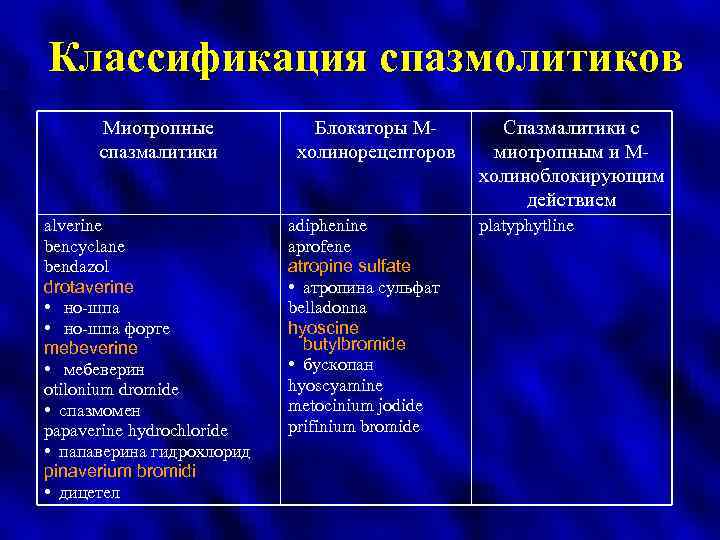 Классификация спазмолитиков

| Миотропные спазмалитики | Блокаторы М-холинорецепторов | Спазмалитики с миотропным и М-холиноблокирующим действием |
|---|---|---|
| alverine<br>bencyclane<br>bendazol<br>drotaverine<br>• но-шпа<br>• но-шпа форте<br>mebeverine<br>• мебеверин<br>otilonium dromide<br>• спазмомен<br>papaverine hydrochloride<br>• папаверина гидрохлорид<br>pinaverium bromidi<br>• дицетел | adiphenine<br>aprofene<br>atropine sulfate<br>• атропина сульфат<br>belladonna<br>hyoscine butylbromide<br>• бускопан<br>hyoscyamine<br>metocinium jodide<br>prifinium bromide | platyphytline |